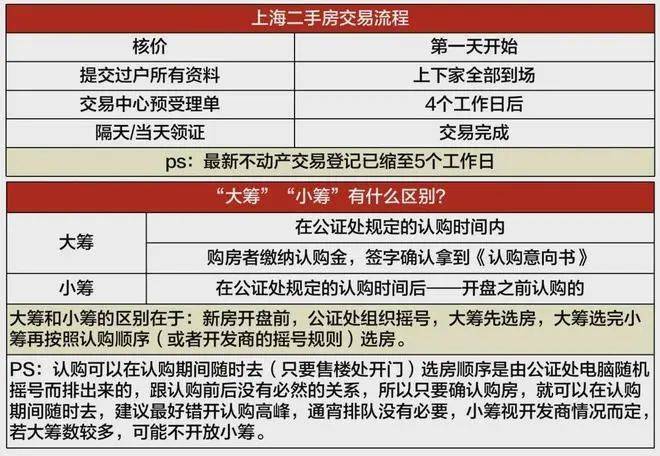 上海二手房交易流程

| 核价 | 第一天开始 |
|---|---|
| 提交过户所有资料 | 上下家全部到场 |
| 交易中心预受理单 | 4个工作日后 |
| 隔天/当天领证 | 交易完成 |

ps：最新不动产交易登记已缩至5个工作日

“大筹”“小筹”有什么区别？

| 大筹 | 在公证处规定的认购时间内 |
|---|---|
| | 购房者缴纳认购金，签字确认拿到《认购意向书》 |
| 小筹 | 在公证处规定的认购时间后——开盘之前认购的 |

大筹和小筹的区别在于：新房开盘前，公证处组织摇号，大筹先选房，大筹选完小筹再按照认购顺序（或者开发商的摇号规则）选房。

PS：认购可以在认购期间随时去（只要售楼处开门）选房顺序是由公证处电脑随机摇号而排出来的，跟认购前后没有必然的关系，所以只要确认购房，就可以在认购期间随时去，建议最好错开认购高峰，通宵排队没有必要，小筹视开发商情况而定，若大筹数较多，可能不开放小筹。